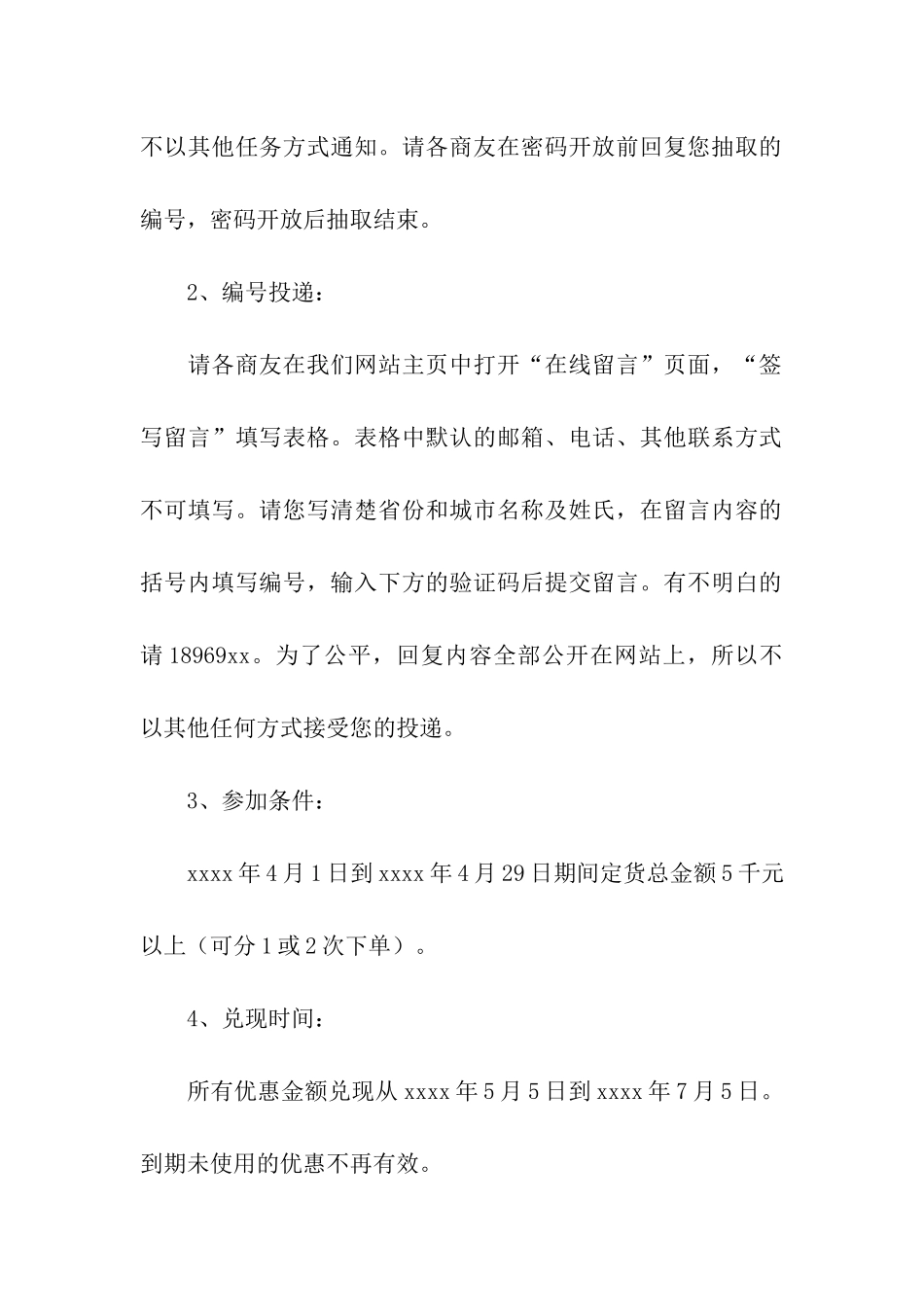 不以其他任务方式通知。请各商友在密码开放前回复您抽取的编号，密码开放后抽取结束。

2、编号投递：

请各商友在我们网站主页中打开“在线留言”页面，“签写留言”填写表格。表格中默认的邮箱、电话、其他联系方式不可填写。请您写清楚省份和城市名称及姓氏，在留言内容的括号内填写编号，输入下方的验证码后提交留言。有不明白的请 18969xx。为了公平，回复内容全部公开在网站上，所以不以其他任何方式接受您的投递。

3、参加条件：

xxxx 年 4 月 1 日到 xxxx 年 4 月 29 日期间定货总金额 5 千元以上（可分 1 或 2 次下单）。

4、兑现时间：

所有优惠金额兑现从 xxxx 年 5 月 5 日到 xxxx 年 7 月 5 日。到期未使用的优惠不再有效。